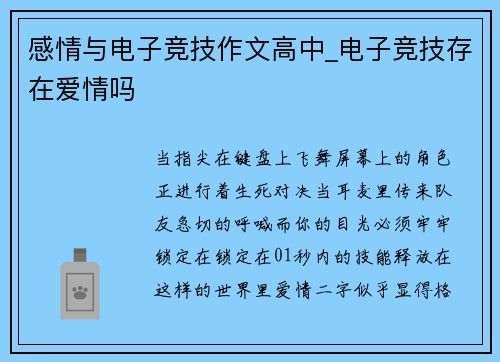 感情与电子竞技作文高中_电子竞技存在爱情吗

当指尖在键盘上飞舞屏幕上的角色正进行着生死对决当耳麦里传来队友急切的呼喊而你的目光必须牢牢锁定在锁定在01秒内的技能释放在这样的世界里爱情二字似乎显得格